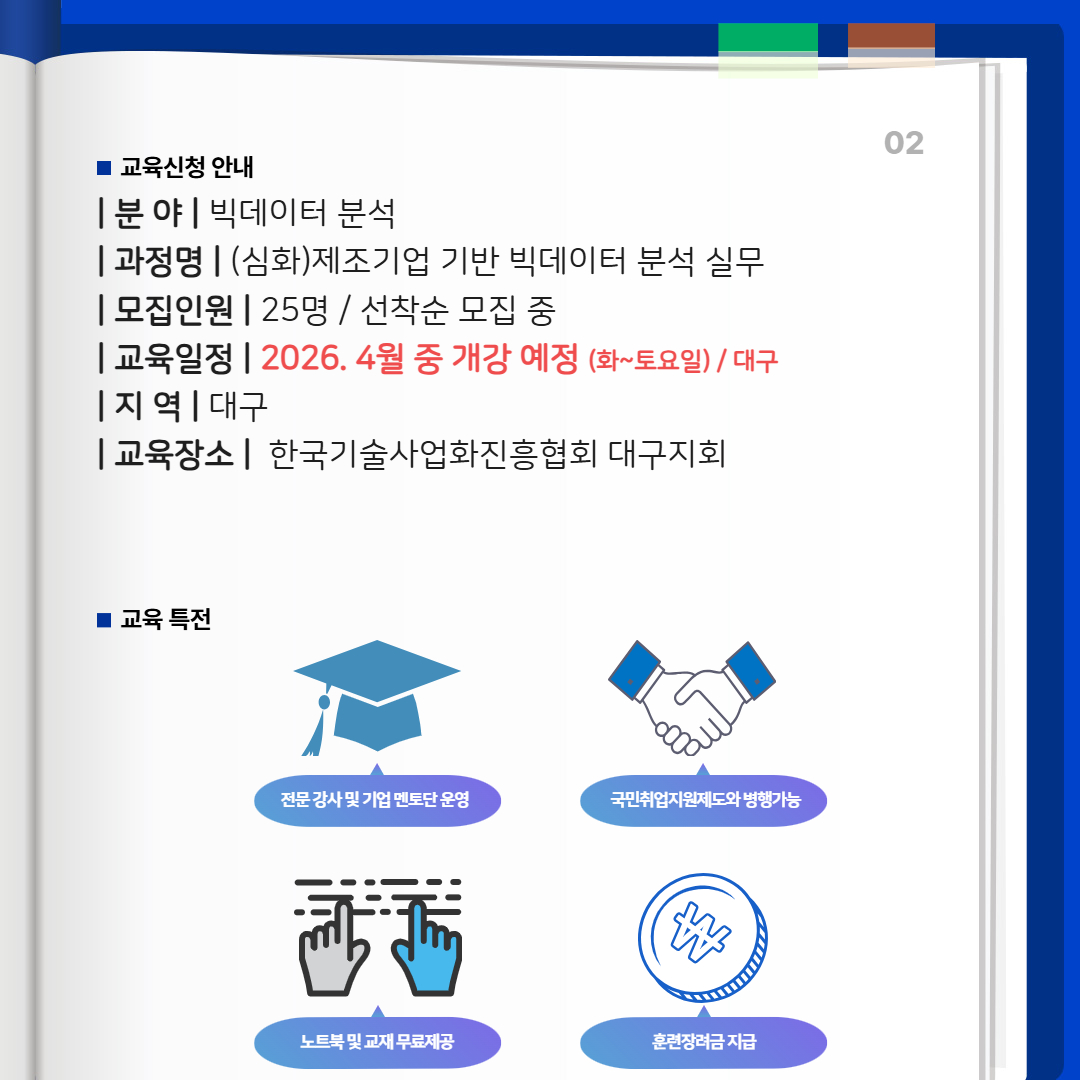 02

■ 교육신청 안내

| 분 야 | 빅데이터 분석

| 과정명 | (심화)제조기업 기반 빅데이터 분석 실무

| 모집인원 | 25명 / 선착순 모집 중

| 교육일정 | 2026. 4월 중 개강 예정 (화~토요일) / 대구

| 지 역 | 대구

| 교육장소 | 한국기술사업화진흥협회 대구지회

■ 교육 특전

전문 강사 및 기업 멘토단 운영

국민취업지원제도와 병행가능

노트북 및 교재 무료제공

훈련장려금 지급